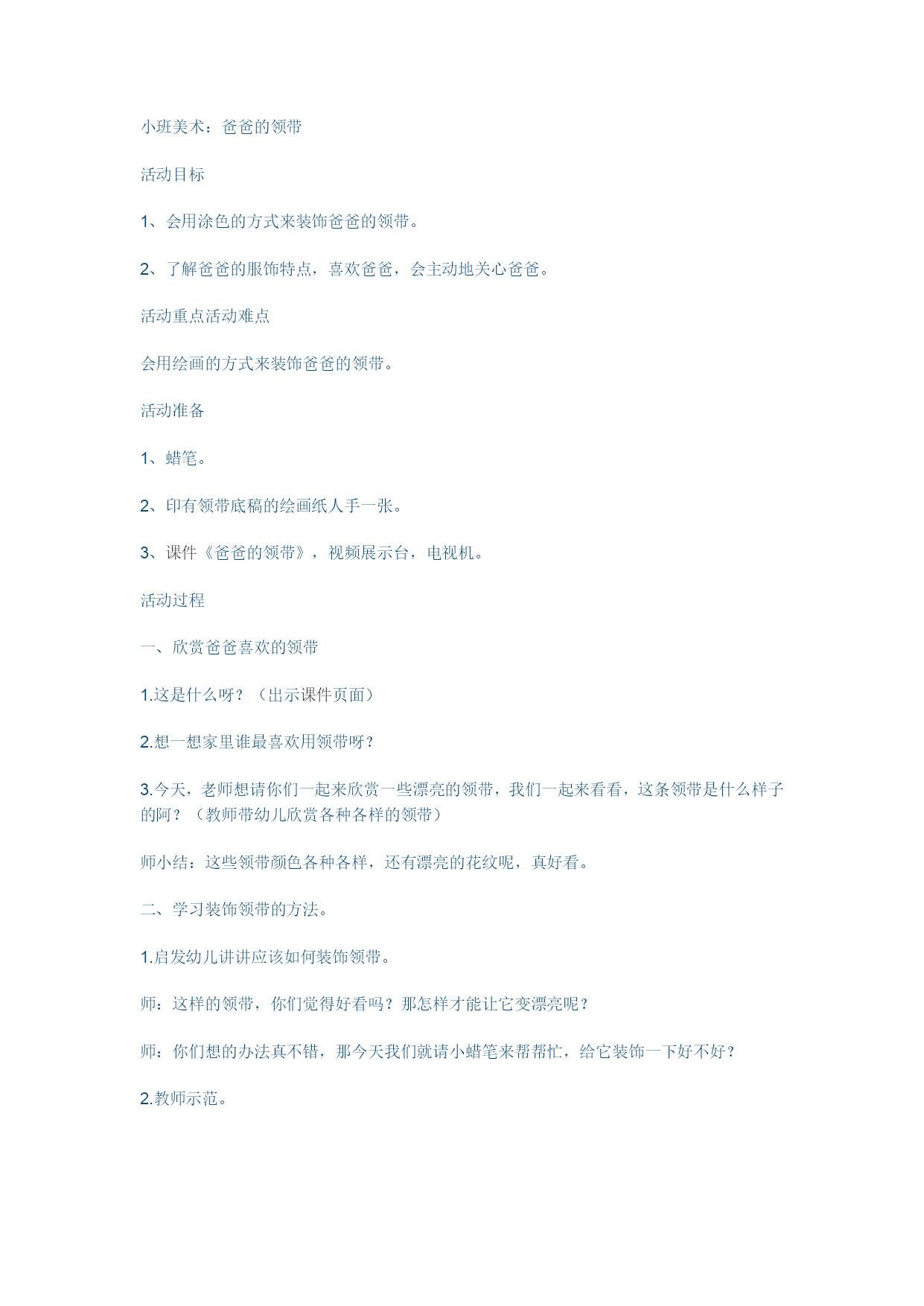 小班美术：爸爸的领带

活动目标

1、会用涂色的方式来装饰爸爸的领带。

2、了解爸爸的服饰特点，喜欢爸爸，会主动地关心爸爸。

活动重点活动难点

会用绘画的方式来装饰爸爸的领带。

活动准备

1、蜡笔。

2、印有领带底稿的绘画纸人手一张。

3、课件《爸爸的领带》，视频展示台，电视机。

活动过程

一、欣赏爸爸喜欢的领带

1.这是什么呀？（出示课件页面）

2.想一想家里谁最喜欢用领带呀？

3.今天，老师想请你们一起来欣赏一些漂亮的领带，我们一起来看看，这条领带是什么样子的阿？（教师带幼儿欣赏各种各样的领带）

师小结：这些领带颜色各种各样，还有漂亮的花纹呢，真好看。

二、学习装饰领带的方法。

1.启发幼儿讲讲应该如何装饰领带。

师：这样的领带，你们觉得好看吗？那怎样才能让它变漂亮呢？

师：你们想的办法真不错，那今天我们就请小蜡笔来帮帮忙，给它装饰一下好不好？

2.教师示范。